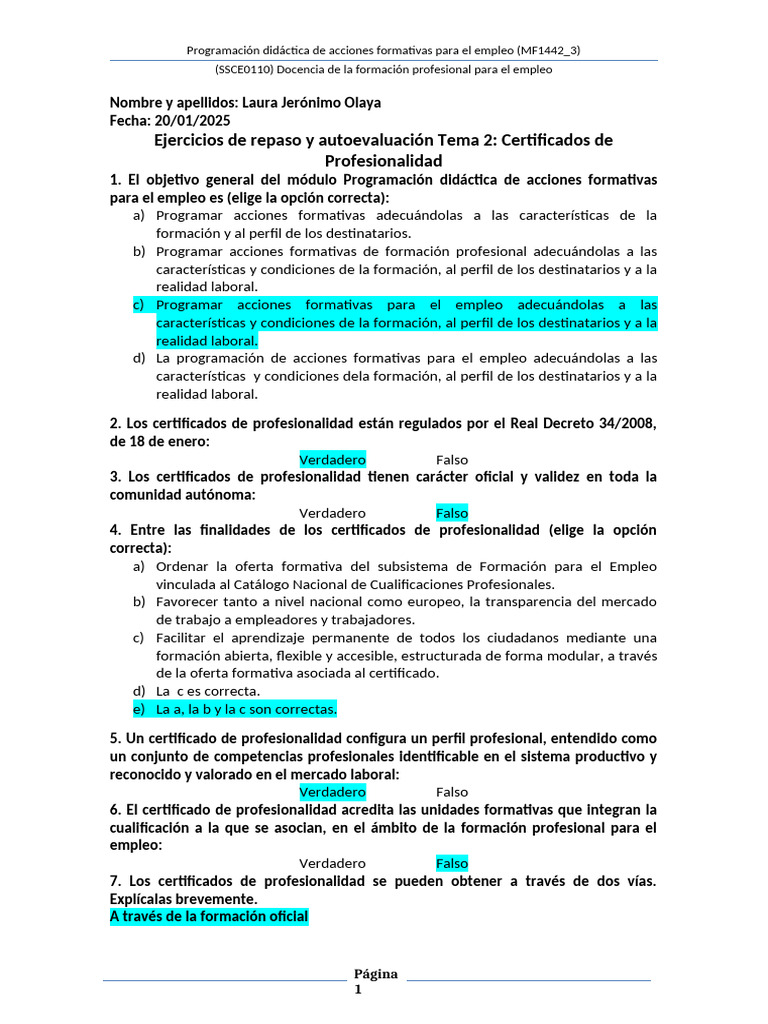 Programación didáctica de acciones formativas para el empleo (MF1442_3)

(SSCE0110) Docencia de la formación profesional para el empleo

Nombre y apellidos: Laura Jerónimo Olaya
Fecha: 20/01/2025

Ejercicios de repaso y autoevaluación Tema 2: Certificados de Profesionalidad

1. El objetivo general del módulo Programación didáctica de acciones formativas para el empleo es (elige la opción correcta):

a) Programar acciones formativas adecuándolas a las características de la formación y al perfil de los destinatarios.
b) Programar acciones formativas de formación profesional adecuándolas a las características y condiciones de la formación, al perfil de los destinatarios y a la realidad laboral.
c) Programar acciones formativas para el empleo adecuándolas a las características y condiciones de la formación, al perfil de los destinatarios y a la realidad laboral.
d) La programación de acciones formativas para el empleo adecuándolas a las características y condiciones dela formación, al perfil de los destinatarios y a la realidad laboral.

2. Los certificados de profesionalidad están regulados por el Real Decreto 34/2008, de 18 de enero:

Verdadero Falso

3. Los certificados de profesionalidad tienen carácter oficial y validez en toda la comunidad autónoma:

Verdadero Falso

4. Entre las finalidades de los certificados de profesionalidad (elige la opción correcta):

a) Ordenar la oferta formativa del subsistema de Formación para el Empleo vinculada al Catálogo Nacional de Cualificaciones Profesionales.
b) Favorecer tanto a nivel nacional como europeo, la transparencia del mercado de trabajo a empleadores y trabajadores.
c) Facilitar el aprendizaje permanente de todos los ciudadanos mediante una formación abierta, flexible y accesible, estructurada de forma modular, a través de la oferta formativa asociada al certificado.
d) La c es correcta.
e) La a, la b y la c son correctas.

5. Un certificado de profesionalidad configura un perfil profesional, entendido como un conjunto de competencias profesionales identificable en el sistema productivo y reconocido y valorado en el mercado laboral:

Verdadero Falso

6. El certificado de profesionalidad acredita las unidades formativas que integran la cualificación a la que se asocian, en el ámbito de la formación profesional para el empleo:

Verdadero Falso

7. Los certificados de profesionalidad se pueden obtener a través de dos vías. Explícalas brevemente.

A través de la formación oficial

Página
1